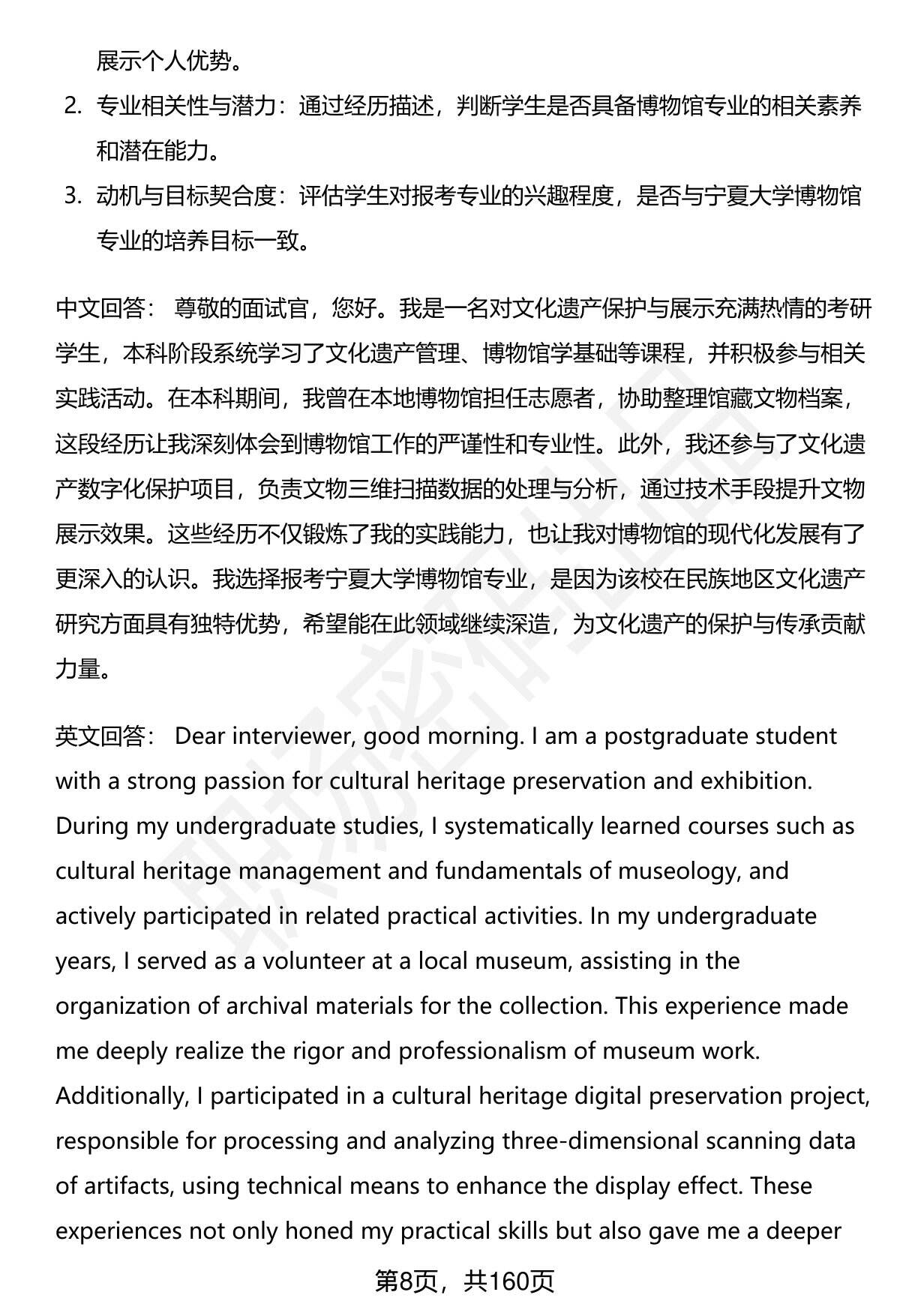 展示个人优势。

2. 专业相关性与潜力：通过经历描述，判断学生是否具备博物馆专业的相关素养和潜在能力。

3. 动机与目标契合度：评估学生对报考专业的兴趣程度，是否与宁夏大学博物馆专业的培养目标一致。

中文回答： 尊敬的面试官，您好。我是一名对文化遗产保护与展示充满热情的考研学生，本科阶段系统学习了文化遗产管理、博物馆学基础等课程，并积极参与相关实践活动。在本科期间，我曾在本地博物馆担任志愿者，协助整理馆藏文物档案，这段经历让我深刻体会到博物馆工作的严谨性和专业性。此外，我还参与了文化遗产数字化保护项目，负责文物三维扫描数据的处理与分析，通过技术手段提升文物展示效果。这些经历不仅锻炼了我的实践能力，也让我对博物馆的现代化发展有了更深入的认识。我选择报考宁夏大学博物馆专业，是因为该校在民族地区文化遗产研究方面具有独特优势，希望能在此领域继续深造，为文化遗产的保护与传承贡献力量。

英文回答： Dear interviewer, good morning. I am a postgraduate student with a strong passion for cultural heritage preservation and exhibition. During my undergraduate studies, I systematically learned courses such as cultural heritage management and fundamentals of museology, and actively participated in related practical activities. In my undergraduate years, I served as a volunteer at a local museum, assisting in the organization of archival materials for the collection. This experience made me deeply realize the rigor and professionalism of museum work. Additionally, I participated in a cultural heritage digital preservation project, responsible for processing and analyzing three-dimensional scanning data of artifacts, using technical means to enhance the display effect. These experiences not only honed my practical skills but also gave me a deeper

第8页，共160页